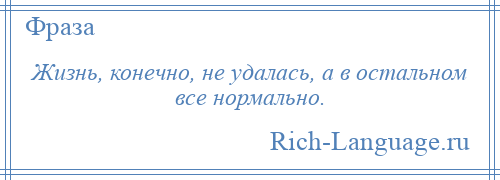 Фраза

Жизнь, конечно, не удалась, а в остальном все нормально.

Rich-Language.ru